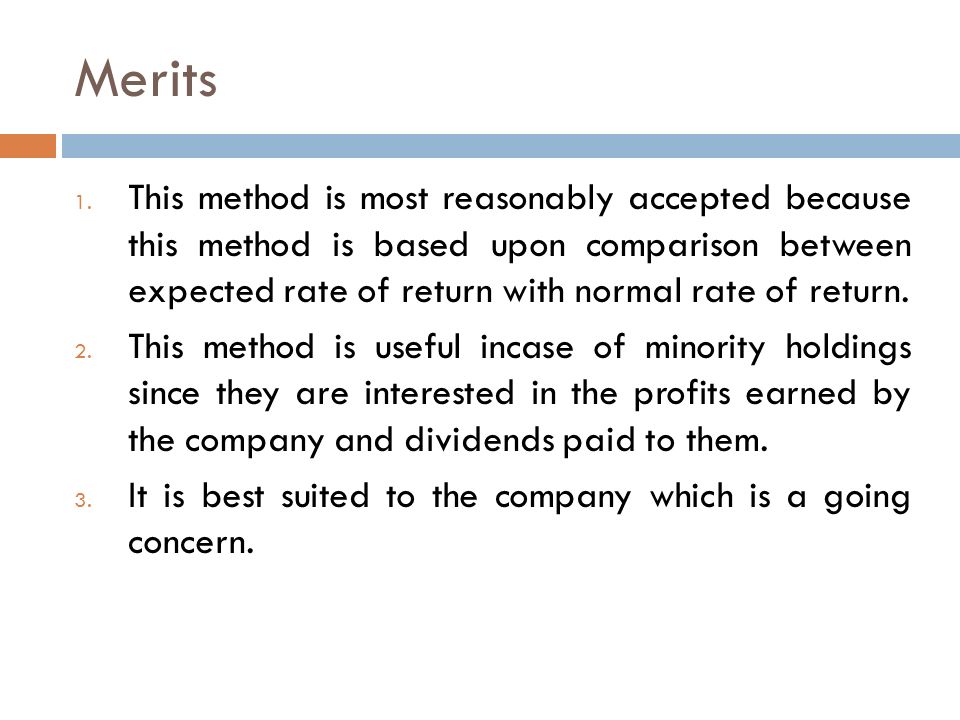 Merits

1. This method is most reasonably accepted because this method is based upon comparison between expected rate of return with normal rate of return.

2. This method is useful incase of minority holdings since they are interested in the profits earned by the company and dividends paid to them.

3. It is best suited to the company which is a going concern.